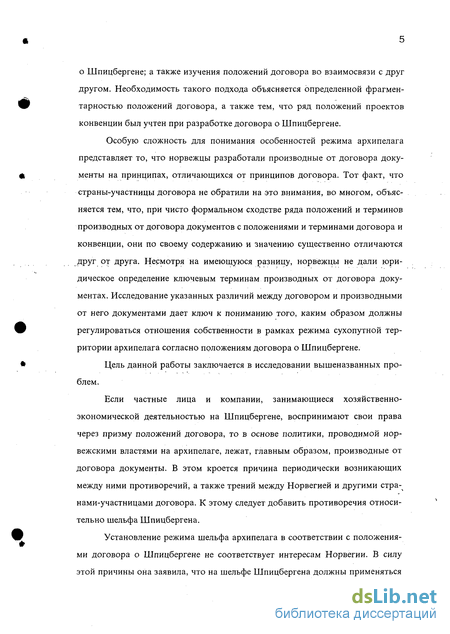 5

о Шпицбергене; а также изучения положений договора во взаимосвязи с друг другом. Необходимость такого подхода объясняется определенной фрагментарностью положений договора, а также тем, что ряд положений проектов конвенции был учтен при разработке договора о Шпицбергене.

Особую сложность для понимания особенностей режима архипелага представляет то, что норвежцы разработали производные от договора документы на принципах, отличающихся от принципов договора. Тот факт, что страны-участницы договора не обратили на это внимания, во многом, объясняется тем, что, при чисто формальном сходстве ряда положений и терминов производных от договора документов с положениями и терминами договора и конвенции, они по своему содержанию и значению существенно отличаются друг от друга. Несмотря на имеющуюся разницу, норвежцы не дали юридическое определение ключевым терминам производных от договора документах. Исследование указанных различий между договором и производными от него документами дает ключ к пониманию того, каким образом должны регулироваться отношения собственности в рамках режима сухопутной территории архипелага согласно положениям договора о Шпицбергене.

Цель данной работы заключается в исследовании вышеназванных проблем.

Если частные лица и компании, занимающиеся хозяйственно-экономической деятельностью на Шпицбергене, воспринимают свои права через призму положений договора, то в основе политики, проводимой норвежскими властями на архипелаге, лежат, главным образом, производные от договора документы. В этом кроется причина периодически возникающих между ними противоречий, а также трений между Норвегией и другими странами-участницами договора. К этому следует добавить противоречия относительно шельфа Шпицбергена.

Установление режима шельфа архипелага в соответствии с положениями договора о Шпицбергене не соответствует интересам Норвегии. В силу этой причины она заявила, что на шельфе Шпицбергена должны применяться

dsLib.net
библиотека диссертаций